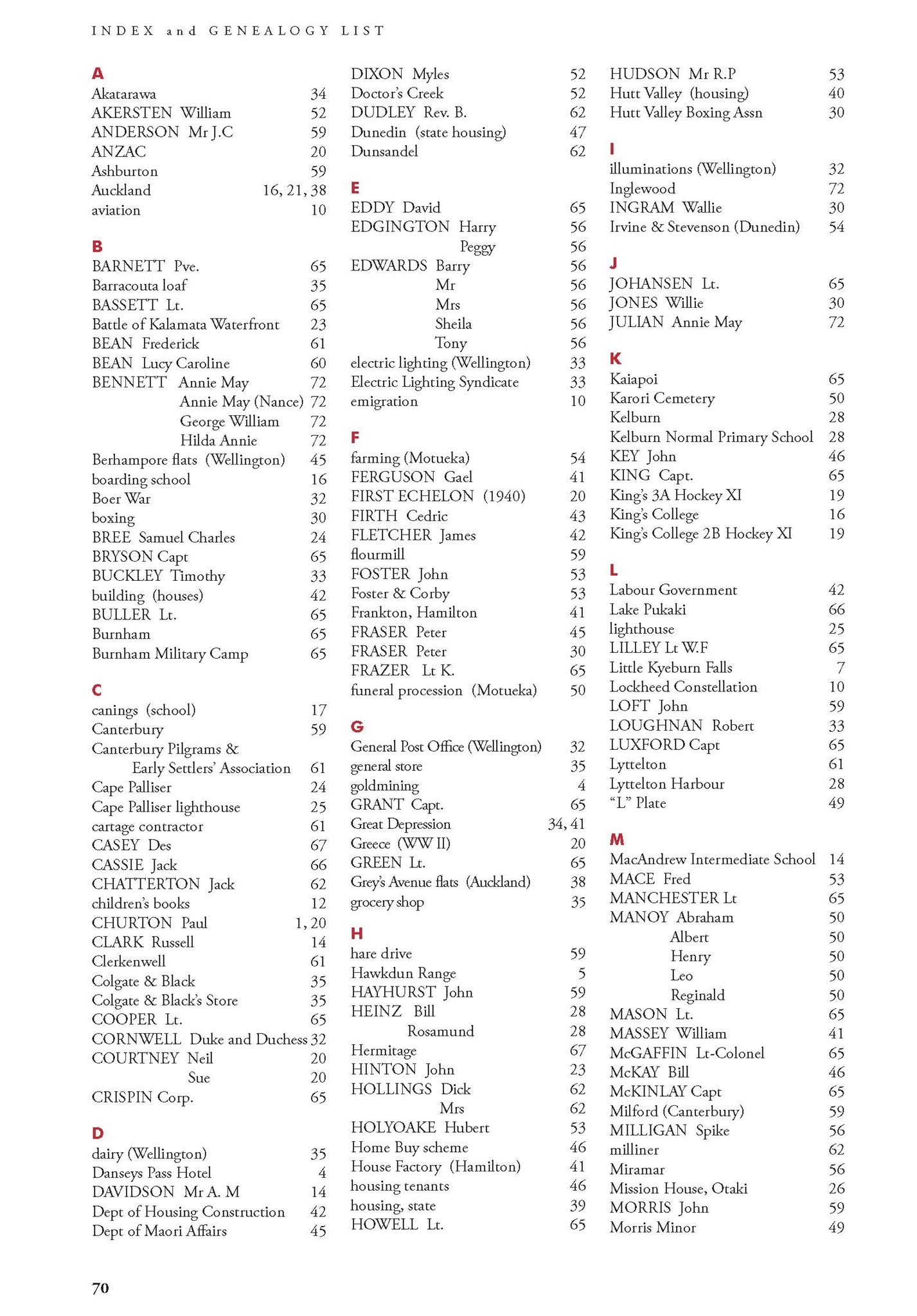 INDEX and GENEALOGY LIST

A
Akatarawa 34
AKERSTEN William 52
ANDERSON Mr J.C 59
ANZAC 20
Ashburton 59
Auckland 16, 21, 38
aviation 10

B
BARNETT Pve. 65
Barracouta loaf 35
BASSETT Lt. 65
Battle of Kalamata Waterfront 23
BEAN Frederick 61
BEAN Lucy Caroline 60
BENNETT Annie May 72
Annie May (Nance) 72
George William 72
Hilda Annie 72
Berhampore flats (Wellington) 45
boarding school 16
Boer War 32
boxing 30
BREE Samuel Charles 24
BRYSON Capt 65
BUCKLEY Timothy 33
building (houses) 42
BULLER Lt. 65
Burnham 65
Burnham Military Camp 65

C
canings (school) 17
Canterbury 59
Canterbury Pilgrams & Early Settlers' Association 61
Cape Palliser 24
Cape Palliser lighthouse 25
cartage contractor 61
CASEY Des 67
CASSIE Jack 66
CHATTERTON Jack 62
children's books 12
CHURTON Paul 1, 20
CLARK Russell 14
Clerkenwell 61
Colgate & Black 35
Colgate & Black's Store 35
COOPER Lt. 65
CORNWELL Duke and Duchess 32
COURTNEY Neil 20
Sue 20
CRISPIN Corp. 65

D
dairy (Wellington) 35
Danseys Pass Hotel 4
DAVIDSON Mr A. M 14
Dept of Housing Construction 42
Dept of Maori Affairs 45

DIXON Myles 52
Doctor's Creek 52
DUDLEY Rev. B. 62
Dunedin (state housing) 47
Dunsandel 62

E
EDDY David 65
EDGINGTON Harry 56
Peggy 56
EDWARDS Barry 56
Mr 56
Mrs 56
Sheila 56
Tony 56
electric lighting (Wellington) 33
Electric Lighting Syndicate 33
emigration 10

F
farming (Motueka) 54
FERGUSON Gael 41
FIRST ECHELON (1940) 20
FIRTH Cedric 43
FLETCHER James 42
flourmill 59
FOSTER John 53
Foster & Corby 53
Frankton, Hamilton 41
FRASER Peter 45
FRASER Peter 30
FRAZER Lt K. 65
funeral procession (Motueka) 50

G
General Post Office (Wellington) 32
general store 35
goldmining 4
GRANT Capt. 65
Great Depression 34, 41
Greece (WW II) 20
GREEN Lt. 65
Grey's Avenue flats (Auckland) 38
grocery shop 35

H
hare drive 59
Hawkdun Range 5
HAYHURST John 59
HEINZ Bill 28
Rosamund 28
Hermitage 67
HINTON John 23
HOLLINGS Dick 62
Mrs 62
HOLYOAKE Hubert 53
Home Buy scheme 46
House Factory (Hamilton) 41
housing tenants 46
housing, state 39
HOWELL Lt. 65

HUDSON Mr R.P 53
Hutt Valley (housing) 40
Hutt Valley Boxing Assn 30

I
illuminations (Wellington) 32
Inglewood 72
INGRAM Wallie 30
Irvine & Stevenson (Dunedin) 54

J
JOHANSEN Lt. 65
JONES Willie 30
JULIAN Annie May 72

K
Kaiapoi 65
Karori Cemetery 50
Kelburn 28
Kelburn Normal Primary School 28
KEY John 46
KING Capt. 65
King's 3A Hockey XI 19
King's College 16
King's College 2B Hockey XI 19

L
Labour Government 42
Lake Pukaki 66
lighthouse 25
LILLEY Lt W.F 65
Little Kyeburn Falls 7
Lockheed Constellation 10
LOFT John 59
LOUGHNAN Robert 33
LUXFORD Capt 65
Lyttelton 61
Lyttelton Harbour 28
"L" Plate 49

M
MacAndrew Intermediate School 14
MACE Fred 53
MANCHESTER Lt 65
MANOY Abraham 50
Albert 50
Henry 50
Leo 50
Reginald 50
MASON Lt. 65
MASSEY William 41
McGAFFIN Lt-Colonel 65
McKAY Bill 46
McKINLAY Capt 65
Milford (Canterbury) 59
MILLIGAN Spike 56
milliner 62
Miramar 56
Mission House, Otaki 26
MORRIS John 59
Morris Minor 49

70